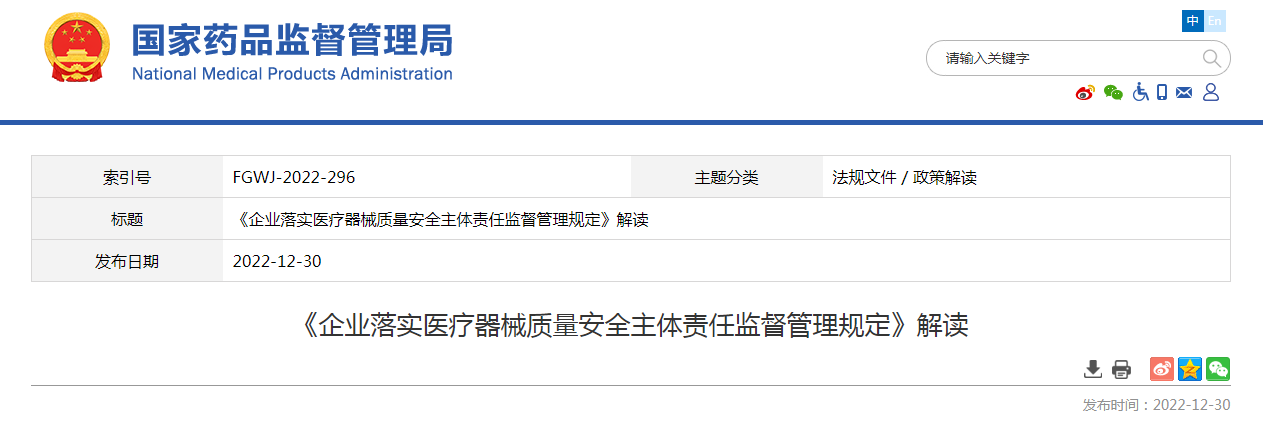 国家药品监督管理局
National Medical Products Administration

中 En

请输入关键字

| 索引号 | FGWJ-2022-296 | 主题分类 | 法规文件 / 政策解读 |
|---|---|---|---|
| 标题 | 《企业落实医疗器械质量安全主体责任监督管理规定》解读 | | |
| 发布日期 | 2022-12-30 | | |

《企业落实医疗器械质量安全主体责任监督管理规定》解读

发布时间：2022-12-30